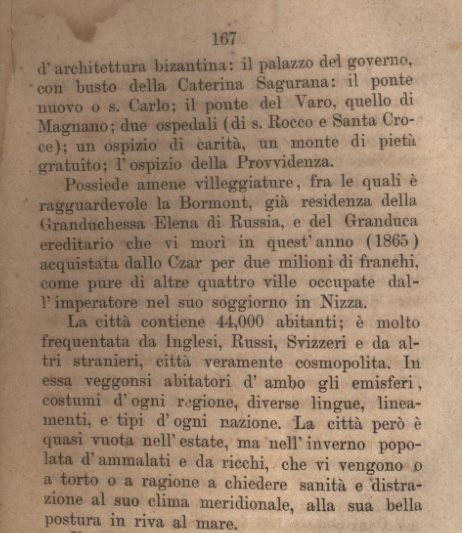 167

d' architettura bizantina: il palazzo del governo, con busto della Caterina Sagurana: il ponte nuovo o s. Carlo; il ponte del Varo, quello di Magnano; due ospedali (di s. Rocco e Santa Croce); un ospizio di carità, un monte di pietà gratuito; l' ospizio della Provvidenza.

Possiede amene villeggiature, fra le quali è ragguardevole la Bormont, già residenza della Granduchessa Elena di Russia, e del Granduca ereditario che vi morì in quest' anno (1865) acquistata dallo Czar per due milioni di franchi, come pure di altre quattro ville occupate dall' imperatore nel suo soggiorno in Nizza.

La città contiene 44,000 abitanti; è molto frequentata da Inglesi, Russi, Svizzeri e da altri stranieri, città veramente cosmopolita. In essa veggonsi abitatori d' ambo gli emisferi, costumi d' ogni regione, diverse lingue, lineamenti, e tipi d' ogni nazione. La città però è quasi vuota nell' estate, ma nell' inverno popolata d' ammalati e da ricchi, che vi vengono o a torto o a ragione a chiedere sanità e distrazione al suo clima meridionale, alla sua bella postura in riva al mare.